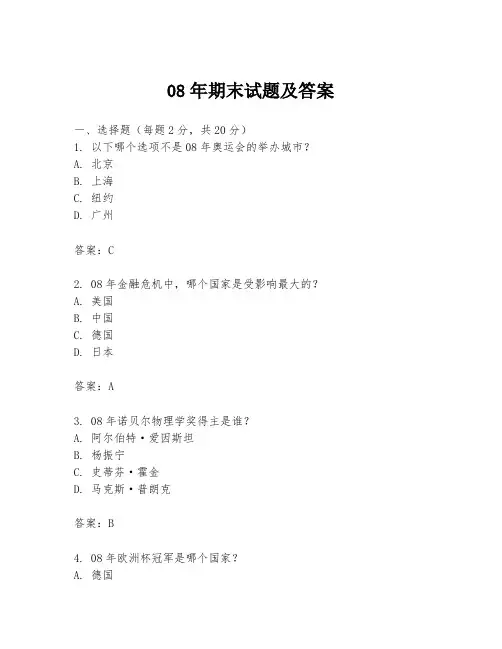 08 年期末试题及答案

一、选择题（每题 2 分，共 20 分）
1. 以下哪个选项不是 08 年奥运会的举办城市？
A. 北京
B. 上海
C. 纽约
D. 广州

答案：C

2. 08 年金融危机中，哪个国家是受影响最大的？
A. 美国
B. 中国
C. 德国
D. 日本

答案：A

3. 08 年诺贝尔物理学奖得主是谁？
A. 阿尔伯特·爱因斯坦
B. 杨振宁
C. 史蒂芬·霍金
D. 马克斯·普朗克

答案：B

4. 08 年欧洲杯冠军是哪个国家？
A. 德国